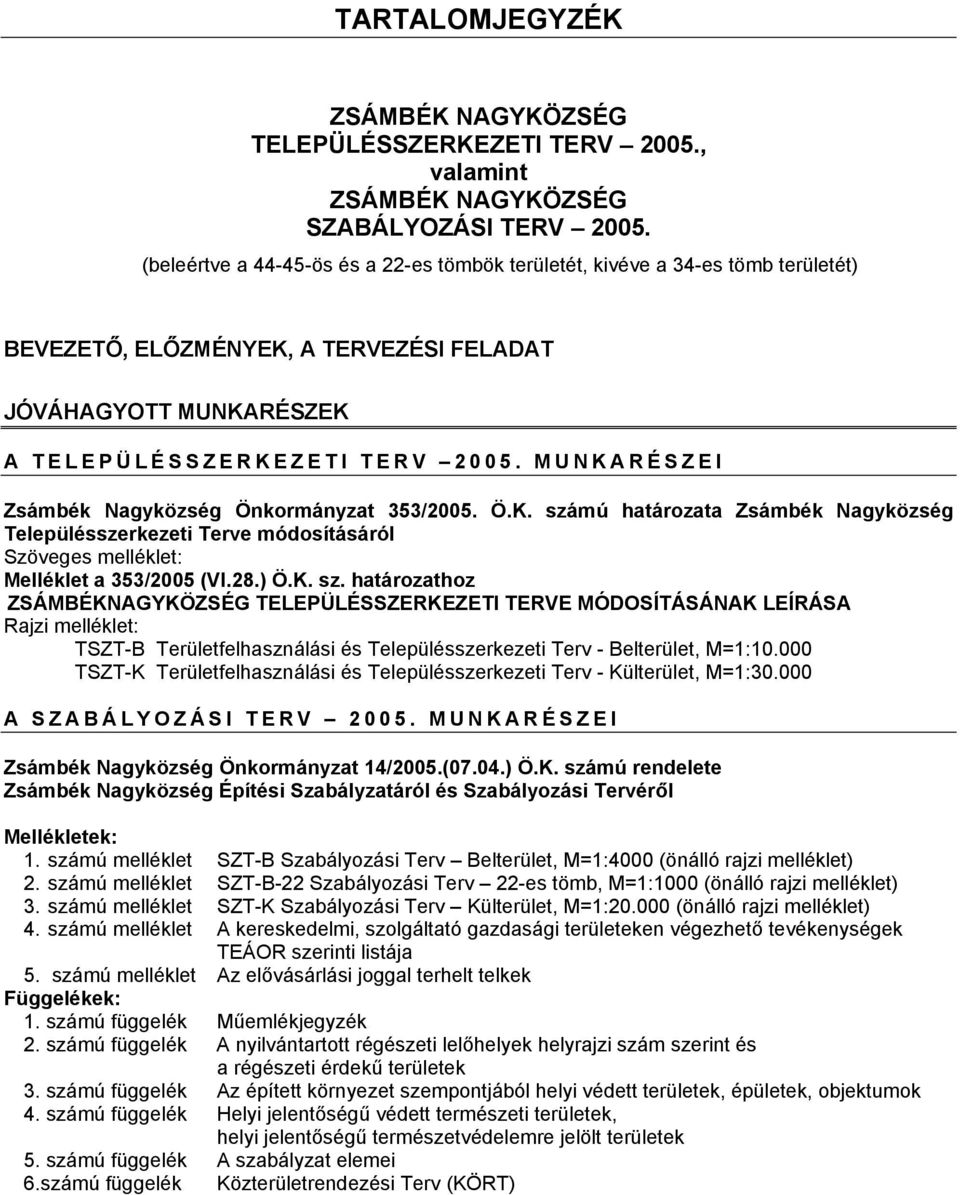 TARTALOMJEGYZÉK

ZSÁMBÉK NAGYKÖZSÉG
TELEPÜLÉSSZERKEZETI TERV – 2005.,
valamint
ZSÁMBÉK NAGYKÖZSÉG
SZABÁLYOZÁSI TERV – 2005.
(beleértve a 44-45-ös és a 22-es tömbök területét, kivéve a 34-es tömb területét)

BEVEZETŐ, ELŐZMÉNYEK, A TERVEZÉSI FELADAT

JÓVÁHAGYOTT MUNKARÉSZEK

A TELEPÜLÉSSZERKEZETI TERV – 2005. MUNKARÉSZEI

Zsámbék Nagyközség Önkormányzat 353/2005. Ö.K. számú határozata Zsámbék Nagyközség Településszerkezeti Terve módosításáról
Szöveges melléklet:
Melléklet a 353/2005 (VI.28.) Ö.K. sz. határozathoz
ZSÁMBÉKNAGYKÖZSÉG TELEPÜLÉSSZERKEZETI TERVE MÓDOSÍTÁSÁNAK LEÍRÁSA
Rajzi melléklet:
TSZT-B Területfelhasználási és Településszerkezeti Terv - Belterület, M=1:10.000
TSZT-K Területfelhasználási és Településszerkezeti Terv - Külterület, M=1:30.000

A SZABÁLYOZÁSI TERV – 2005. MUNKARÉSZEI

Zsámbék Nagyközség Önkormányzat 14/2005.(07.04.) Ö.K. számú rendelete
Zsámbék Nagyközség Építési Szabályzatáról és Szabályozási Tervéről

Mellékletek:
1. számú melléklet SZT-B Szabályozási Terv – Belterület, M=1:4000 (önálló rajzi melléklet)
2. számú melléklet SZT-B-22 Szabályozási Terv – 22-es tömb, M=1:1000 (önálló rajzi melléklet)
3. számú melléklet SZT-K Szabályozási Terv – Külterület, M=1:20.000 (önálló rajzi melléklet)
4. számú melléklet A kereskedelmi, szolgáltató gazdasági területeken végezhető tevékenységek TEÁOR szerinti listája
5. számú melléklet Az elővásárlási joggal terhelt telkek
Függelékek:
1. számú függelék Műemlékjegyzék
2. számú függelék A nyilvántartott régészeti lelőhelyek helyrajzi szám szerint és a régészeti érdekű területek
3. számú függelék Az épített környezet szempontjából helyi védett területek, épületek, objektumok
4. számú függelék Helyi jelentőségű védett természeti területek, helyi jelentőségű természetvédelemre jelölt területek
5. számú függelék A szabályzat elemei
6.számú függelék Közterületrendezési Terv (KÖRT)